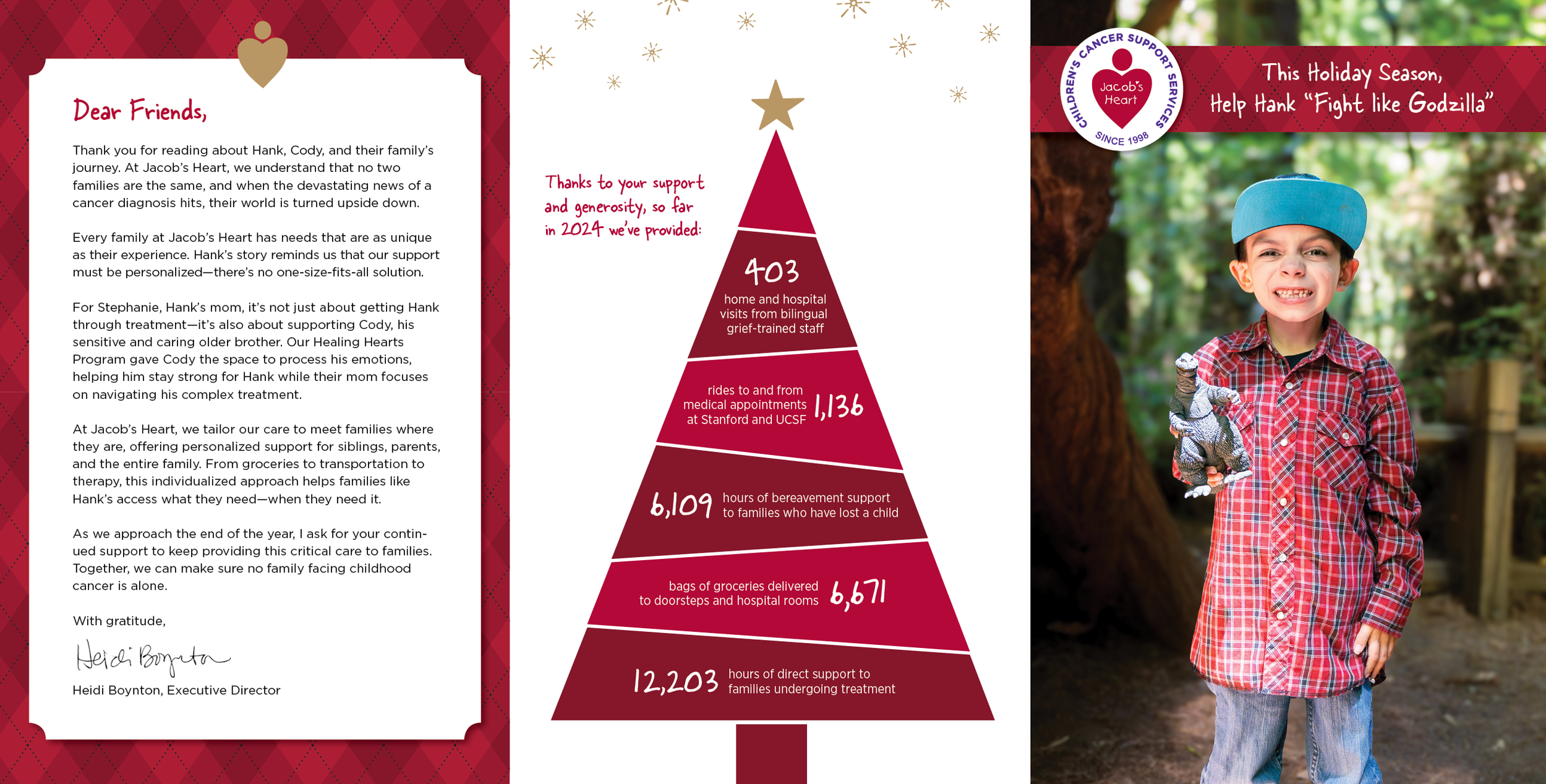 Dear Friends,

Thank you for reading about Hank, Cody, and their family's journey. At Jacob's Heart, we understand that no two families are the same, and when the devastating news of a cancer diagnosis hits, their world is turned upside down.

Every family at Jacob's Heart has needs that are as unique as their experience. Hank's story reminds us that our support must be personalized—there's no one-size-fits-all solution.

For Stephanie, Hank's mom, it's not just about getting Hank through treatment—it's also about supporting Cody, his sensitive and caring older brother. Our Healing Hearts Program gave Cody the space to process his emotions, helping him stay strong for Hank while their mom focuses on navigating his complex treatment.

At Jacob's Heart, we tailor our care to meet families where they are, offering personalized support for siblings, parents, and the entire family. From groceries to transportation to therapy, this individualized approach helps families like Hank's access what they need—when they need it.

As we approach the end of the year, I ask for your continued support to keep providing this critical care to families. Together, we can make sure no family facing childhood cancer is alone.

With gratitude,

Heidi Boynton

Heidi Boynton, Executive Director

Thanks to your support and generosity, so far in 2024 we've provided:

403
home and hospital visits from bilingual grief-trained staff

rides to and from medical appointments at Stanford and UCSF 1,136

6,109 hours of bereavement support to families who have lost a child

bags of groceries delivered to doorsteps and hospital rooms 6,671

12,203 hours of direct support to families undergoing treatment

CHILDREN'S CANCER SUPPORT SERVICES
Jacob's Heart
SINCE 1998

This Holiday Season,
Help Hank "Fight like Godzilla"